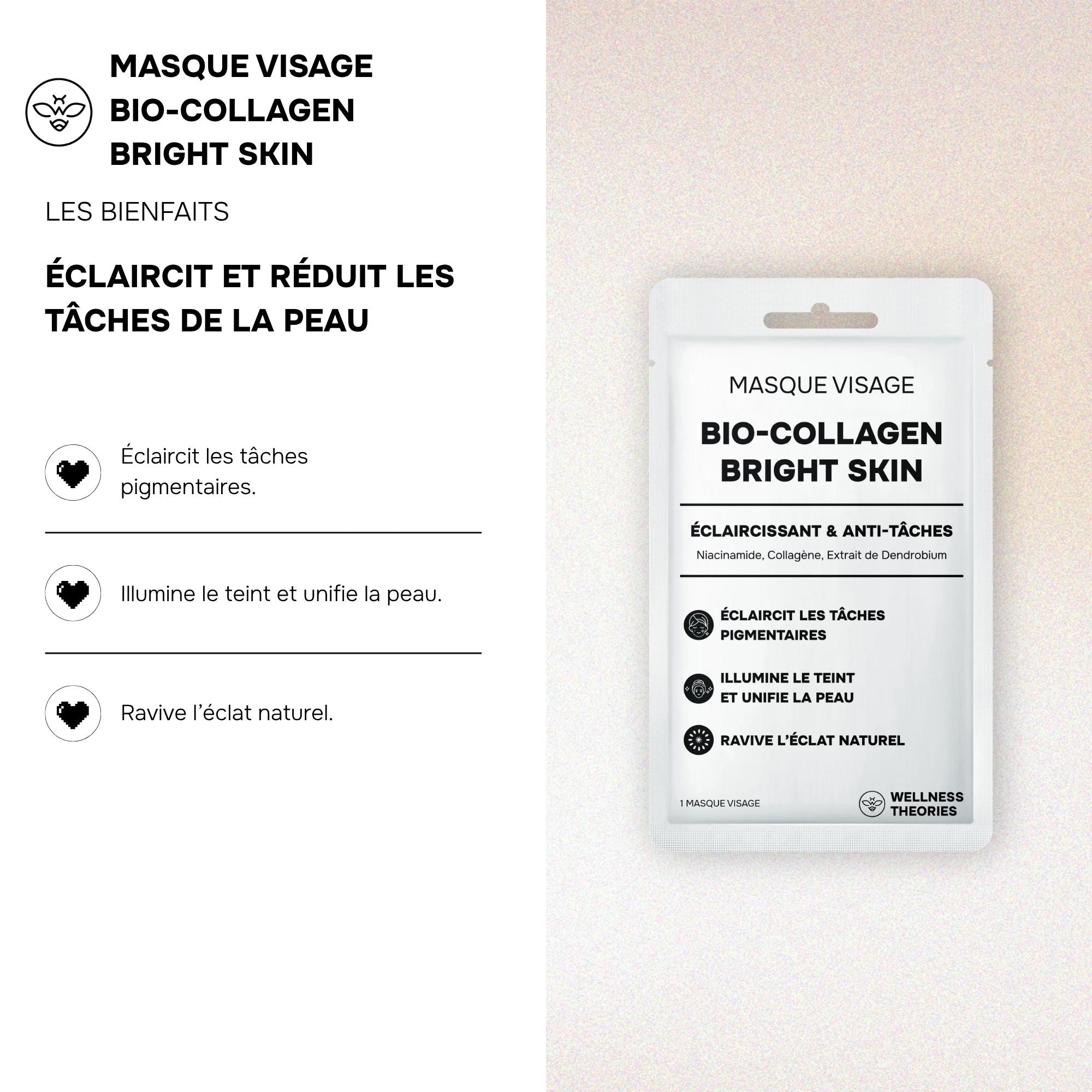 MASQUE VISAGE
BIO-COLLAGEN
BRIGHT SKIN

LES BIENFAITS

ÉCLAIRCIT ET RÉDUIT LES TÂCHES DE LA PEAU

Éclaircit les tâches pigmentaires.

Illumine le teint et unifie la peau.

Ravive l'éclat naturel.

MASQUE VISAGE

BIO-COLLAGEN
BRIGHT SKIN

ÉCLAIRCISSANT & ANTI-TÂCHES

Niacinamide, Collagène, Extrait de Dendrobium

ÉCLAIRCIT LES TÂCHES PIGMENTAIRES

ILLUMINE LE TEINT ET UNIFIE LA PEAU

RAVIVE L'ÉCLAT NATUREL

1 MASQUE VISAGE

WELLNESS THEORIES